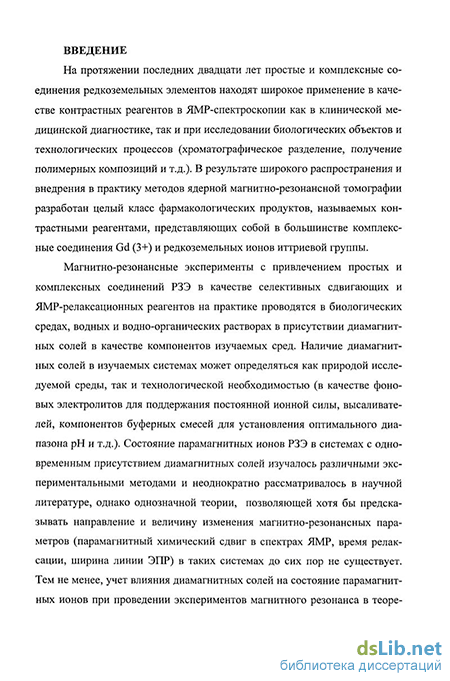 ВВЕДЕНИЕ

На протяжении последних двадцати лет простые и комплексные соединения редкоземельных элементов находят широкое применение в качестве контрастных реагентов в ЯМР-спектроскопии как в клинической медицинской диагностике, так и при исследовании биологических объектов и технологических процессов (хроматографическое разделение, получение полимерных композиций и т.д.). В результате широкого распространения и внедрения в практику методов ядерной магнитно-резонансной томографии разработан целый класс фармакологических продуктов, называемых контрастными реагентами, представляющих собой в большинстве комплексные соединения Gd (3+) и редкоземельных ионов иттриевой группы.

Магнитно-резонансные эксперименты с привлечением простых и комплексных соединений РЗЭ в качестве селективных сдвигающих и ЯМР-релаксационных реагентов на практике проводятся в биологических средах, водных и водно-органических растворах в присутствии диамагнитных солей в качестве компонентов изучаемых сред. Наличие диамагнитных солей в изучаемых системах может определяться как природой исследуемой среды, так и технологической необходимостью (в качестве фоновых электролитов для поддержания постоянной ионной силы, высаливателей, компонентов буферных смесей для установления оптимального диапазона pH и т.д.). Состояние парамагнитных ионов РЗЭ в системах с одновременным присутствием диамагнитных солей изучалось различными экспериментальными методами и неоднократно рассматривалось в научной литературе, однако однозначной теории, позволяющей хотя бы предсказывать направление и величину изменения магнитно-резонансных параметров (парамагнитный химический сдвиг в спектрах ЯМР, время релаксации, ширина линии ЭПР) в таких системах до сих пор не существует. Тем не менее, учет влияния диамагнитных солей на состояние парамагнитных ионов при проведении экспериментов магнитного резонанса в теоре-

dsLib.net
библиотека диссертаций